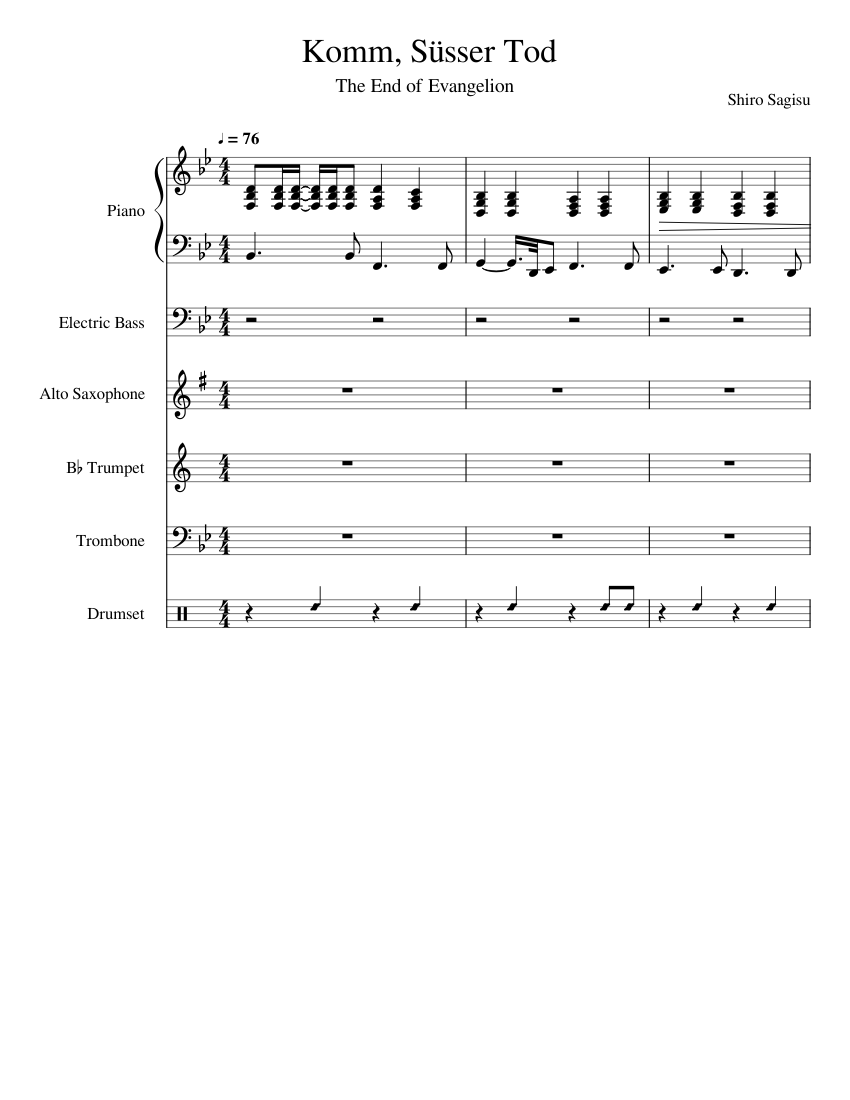 Komm, Süsser Tod

The End of Evangelion

Shiro Sagisu

♩ = 76

Piano

Electric Bass

Alto Saxophone

B♭ Trumpet

Trombone

Drumset